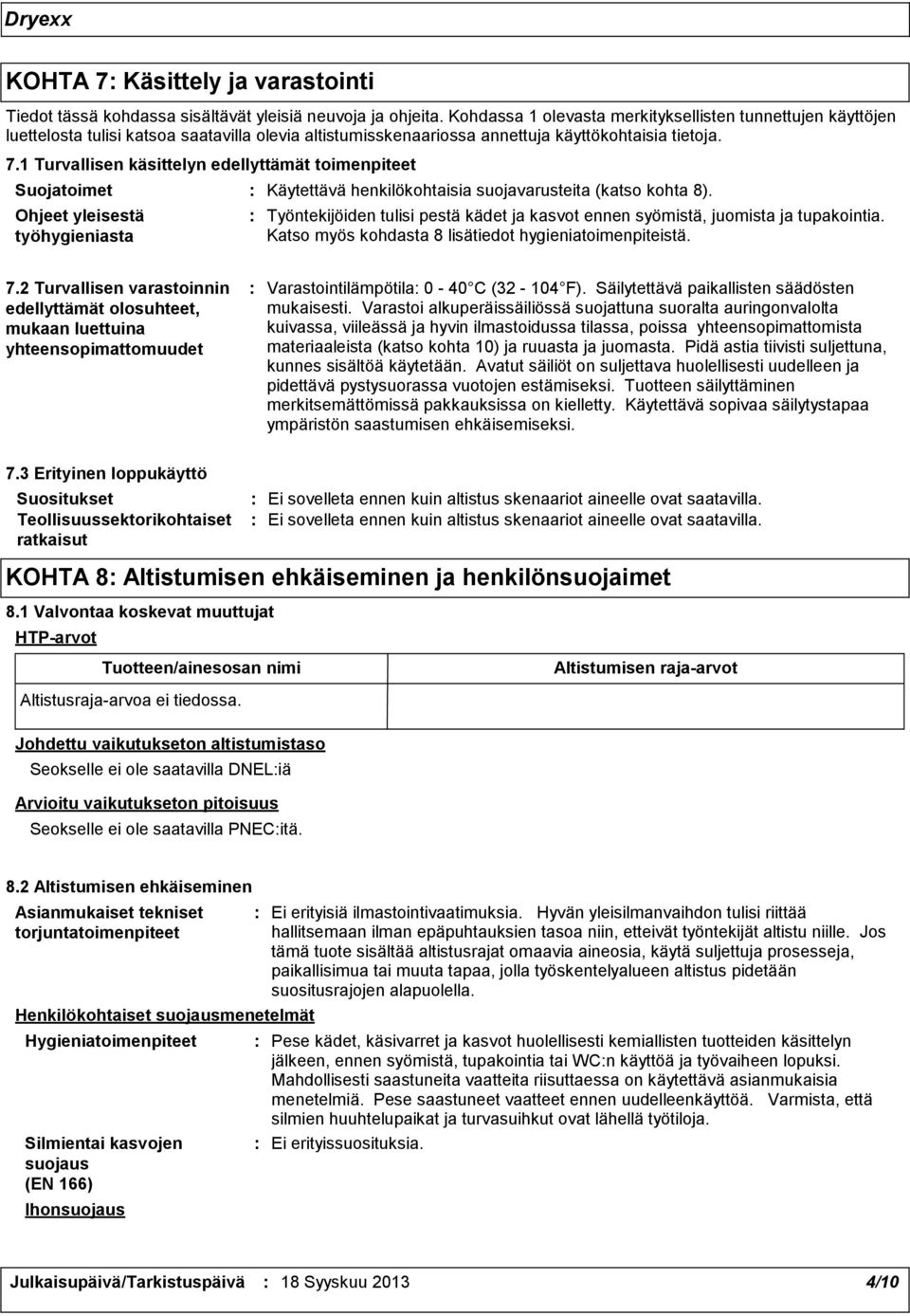 Dryexx

KOHTA 7: Käsittely ja varastointi

Tiedot tässä kohdassa sisältävät yleisiä neuvoja ja ohjeita. Kohdassa 1 olevasta merkityksellisten tunnettujen käyttöjen luettelosta tulisi katsoa saatavilla olevia altistumisskenaariossa annettuja käyttökohtaisia tietoja.

7.1 Turvallisen käsittelyn edellyttämät toimenpiteet

Suojatoimet : Käytettävä henkilökohtaisia suojavarusteita (katso kohta 8).

Ohjeet yleisestä työhygieniasta : Työntekijöiden tulisi pestä kädet ja kasvot ennen syömistä, juomista ja tupakointia. Katso myös kohdasta 8 lisätiedot hygieniatoimenpiteistä.

7.2 Turvallisen varastoinnin edellyttämät olosuhteet, mukaan luettuina yhteensopimattomuudet : Varastointilämpötila: 0 - 40 C (32 - 104 F). Säilytettävä paikallisten säädösten mukaisesti. Varastoi alkuperäissäiliössä suojattuna suoralta auringonvalolta kuivassa, viileässä ja hyvin ilmastoidussa tilassa, poissa yhteensopimattomista materiaaleista (katso kohta 10) ja ruuasta ja juomasta. Pidä astia tiivisti suljettuna, kunnes sisältöä käytetään. Avatut säiliöt on suljettava huolellisesti uudelleen ja pidettävä pystysuorassa vuotojen estämiseksi. Tuotteen säilyttäminen merkitsemättömissä pakkauksissa on kielletty. Käytettävä sopivaa säilytystapaa ympäristön saastumisen ehkäisemiseksi.

7.3 Erityinen loppukäyttö

Suositukset : Ei sovelleta ennen kuin altistus skenaariot aineelle ovat saatavilla.
Teollisuussektorikohtaiset ratkaisut : Ei sovelleta ennen kuin altistus skenaariot aineelle ovat saatavilla.

KOHTA 8: Altistumisen ehkäiseminen ja henkilönsuojaimet

8.1 Valvontaa koskevat muuttujat

HTP-arvot

| Tuotteen/ainesosan nimi | Altistumisen raja-arvot |
|---|---|
| Altistusraja-arvoa ei tiedossa. | |

Johdettu vaikutukseton altistumistaso
Seokselle ei ole saatavilla DNEL:iä

Arvioitu vaikutukseton pitoisuus
Seokselle ei ole saatavilla PNEC:itä.

8.2 Altistumisen ehkäiseminen

Asianmukaiset tekniset torjuntatoimenpiteet : Ei erityisiä ilmastointivaatimuksia. Hyvän yleisilmanvaihdon tulisi riittää hallitsemaan ilman epäpuhtauksien tasoa niin, etteivät työntekijät altistu niille. Jos tämä tuote sisältää altistusrajat omaavia aineosia, käytä suljettuja prosesseja, paikallisimua tai muuta tapaa, jolla työskentelyalueen altistus pidetään suositusrajojen alapuolella.

Henkilökohtaiset suojausmenetelmät

Hygieniatoimenpiteet : Pese kädet, käsivarret ja kasvot huolellisesti kemiallisten tuotteiden käsittelyn jälkeen, ennen syömistä, tupakointia tai WC:n käyttöä ja työvaiheen lopuksi. Mahdollisesti saastuneita vaatteita riisuttaessa on käytettävä asianmukaisia menetelmiä. Pese saastuneet vaatteet ennen uudelleenkäyttöä. Varmista, että silmien huuhtelupaikat ja turvasuihkut ovat lähellä työtiloja.

Silmientai kasvojen suojaus (EN 166) : Ei erityissuosituksia.

Ihonsuojaus

Julkaisupäivä/Tarkistuspäivä : 18 Syyskuu 2013 4/10